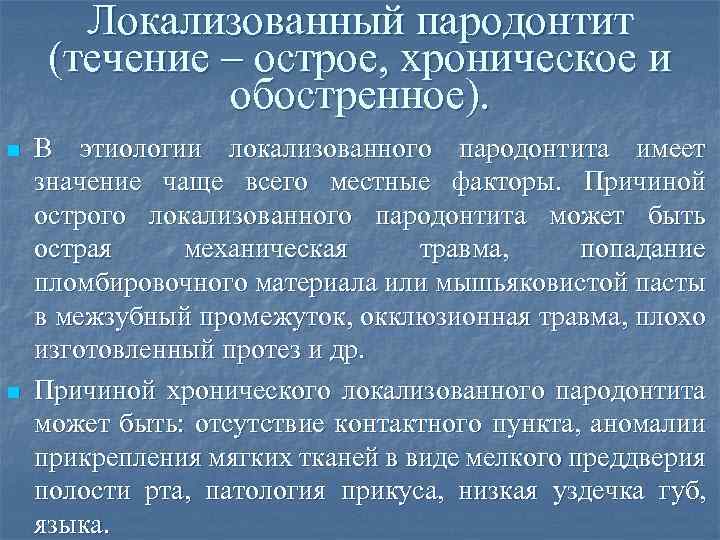 Локализованный пародонтит (течение – острое, хроническое и обостренное).

В этиологии локализованного пародонтита имеет значение чаще всего местные факторы. Причиной острого локализованного пародонтита может быть острая механическая травма, попадание пломбировочного материала или мышьяковистой пасты в межзубный промежуток, окклюзионная травма, плохо изготовленный протез и др.

Причиной хронического локализованного пародонтита может быть: отсутствие контактного пункта, аномалии прикрепления мягких тканей в виде мелкого преддверия полости рта, патология прикуса, низкая уздечка губ, языка.